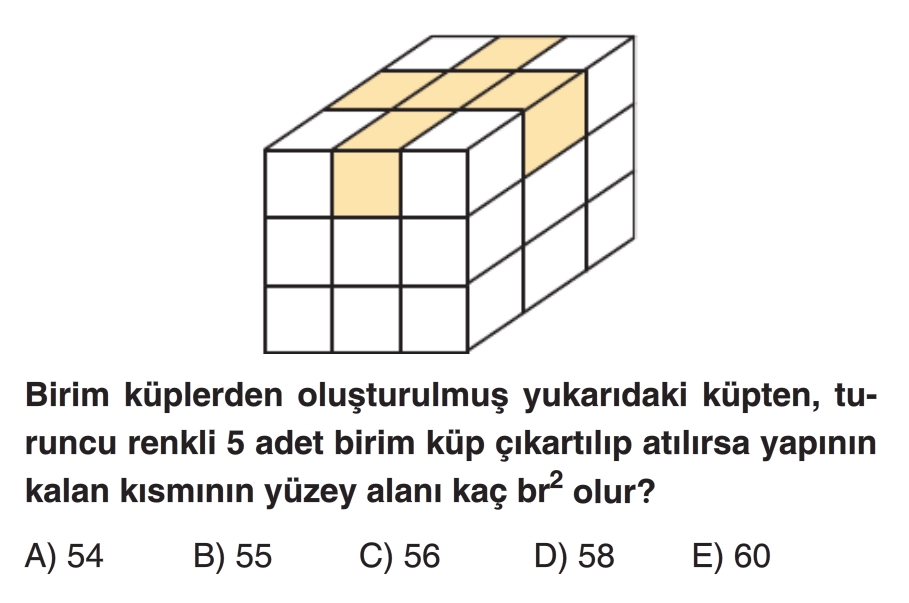 Birim küplerden oluşturulmuş yukarıdaki küpten, turuncu renkli 5 adet birim küp çıkartılıp atılırsa yapının kalan kısmının yüzey alanı kaç $br^2$ olur?

A) 54 B) 55 C) 56 D) 58 E) 60